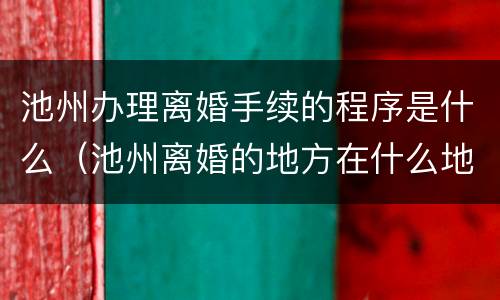 池州办理离婚手续的程序是什么（池州离婚的地方在什么地